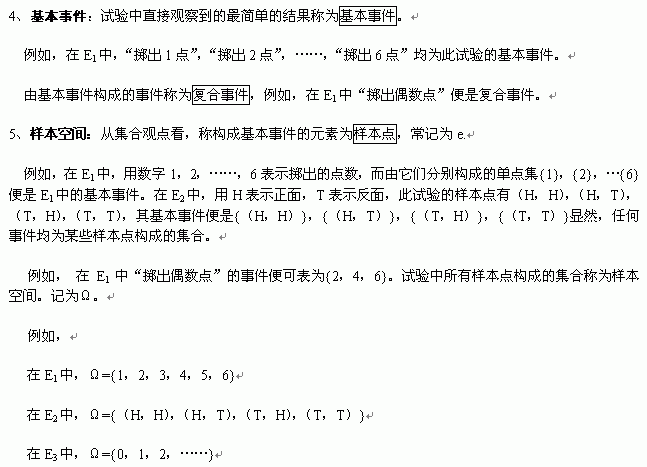 4、基本事件：试验中直接观察到的最简单的结果称为基本事件。

例如，在 $E_1$ 中，“掷出 1 点”，“掷出 2 点”，……，“掷出 6 点”均为此试验的基本事件。

由基本事件构成的事件称为复合事件，例如，在 $E_1$ 中“掷出偶数点”便是复合事件。

5、样本空间：从集合观点看，称构成基本事件的元素为样本点，常记为 e.

例如，在 $E_1$ 中，用数字 1，2，……，6 表示掷出的点数，而由它们分别构成的单点集{1}，{2}，…{6}便是 $E_1$ 中的基本事件。在 $E_2$ 中，用 H 表示正面，T 表示反面，此试验的样本点有（H，H），（H，T），（T，H），（T，T），其基本事件便是{（H，H）}，{（H，T）}，{（T，H）}，{（T，T）}显然，任何事件均为某些样本点构成的集合。

例如， 在 $E_1$ 中“掷出偶数点”的事件便可表为{2，4，6}。试验中所有样本点构成的集合称为样本空间。记为Ω。

例如，

在 $E_1$ 中，Ω={1，2，3，4，5，6}

在 $E_2$ 中，Ω={（H，H），（H，T），（T，H），（T，T）}

在 $E_3$ 中，Ω={0，1，2，……}